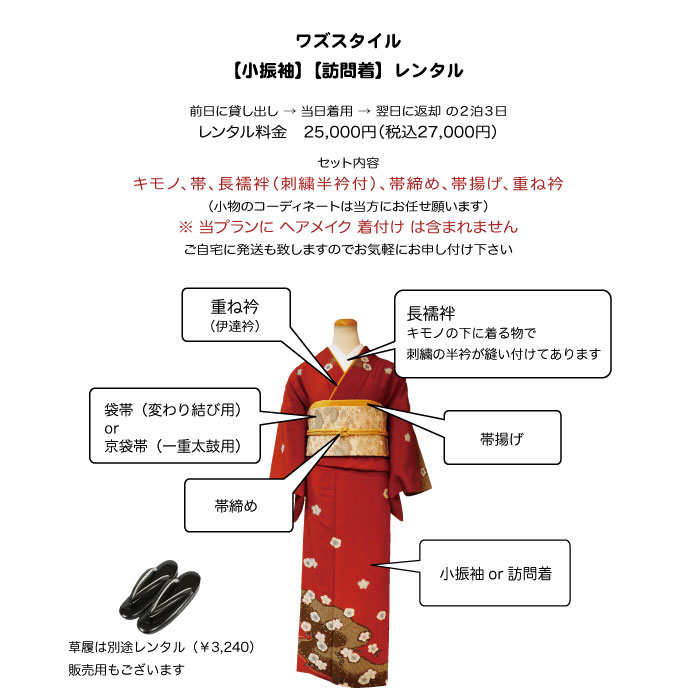 ワズスタイル

【小振袖】【訪問着】レンタル

前日に貸し出し → 当日着用 → 翌日に返却 の2泊3日
レンタル料金 25,000円(税込27,000円)

セット内容
キモノ、帯、長襦袢(刺繍半衿付)、帯締め、帯揚げ、重ね衿
(小物のコーディネートは当方にお任せ願います)
※ 当プランに ヘアメイク 着付け は含まれません
ご自宅に発送も致しますのでお気軽にお申し付け下さい

重ね衿
(伊達衿)

長襦袢
キモノの下に着る物で
刺繍の半衿が縫い付けてあります

袋帯(変わり結び用)
or
京袋帯(一重太鼓用)

帯揚げ

帯締め

小振袖 or 訪問着

草履は別途レンタル(¥3,240)
販売用もございます